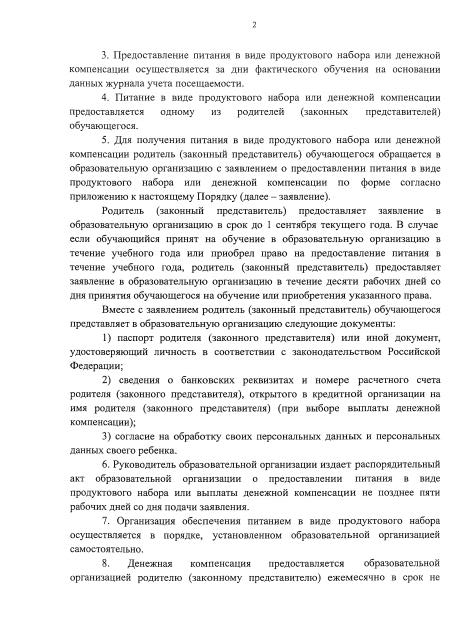 2

3. Предоставление питания в виде продуктового набора или денежной компенсации осуществляется за дни фактического обучения на основании данных журнала учета посещаемости.

4. Питание в виде продуктового набора или денежной компенсации предоставляется одному из родителей (законных представителей) обучающегося.

5. Для получения питания в виде продуктового набора или денежной компенсации родитель (законный представитель) обучающегося обращается в образовательную организацию с заявлением о предоставлении питания в виде продуктового набора или денежной компенсации по форме согласно приложению к настоящему Порядку (далее – заявление).

Родитель (законный представитель) предоставляет заявление в образовательную организацию в срок до 1 сентября текущего года. В случае если обучающийся принят на обучение в образовательную организацию в течение учебного года или приобрел право на предоставление питания в течение учебного года, родитель (законный представитель) предоставляет заявление в образовательную организацию в течение десяти рабочих дней со дня принятия обучающегося на обучение или приобретения указанного права.

Вместе с заявлением родитель (законный представитель) обучающегося представляет в образовательную организацию следующие документы:

1) паспорт родителя (законного представителя) или иной документ, удостоверяющий личность в соответствии с законодательством Российской Федерации;

2) сведения о банковских реквизитах и номере расчетного счета родителя (законного представителя), открытого в кредитной организации на имя родителя (законного представителя) (при выборе выплаты денежной компенсации);

3) согласие на обработку своих персональных данных и персональных данных своего ребенка.

6. Руководитель образовательной организации издает распорядительный акт образовательной организации о предоставлении питания в виде продуктового набора или выплаты денежной компенсации не позднее пяти рабочих дней со дня подачи заявления.

7. Организация обеспечения питанием в виде продуктового набора осуществляется в порядке, установленном образовательной организацией самостоятельно.

8. Денежная компенсация предоставляется образовательной организацией родителю (законному представителю) ежемесячно в срок не